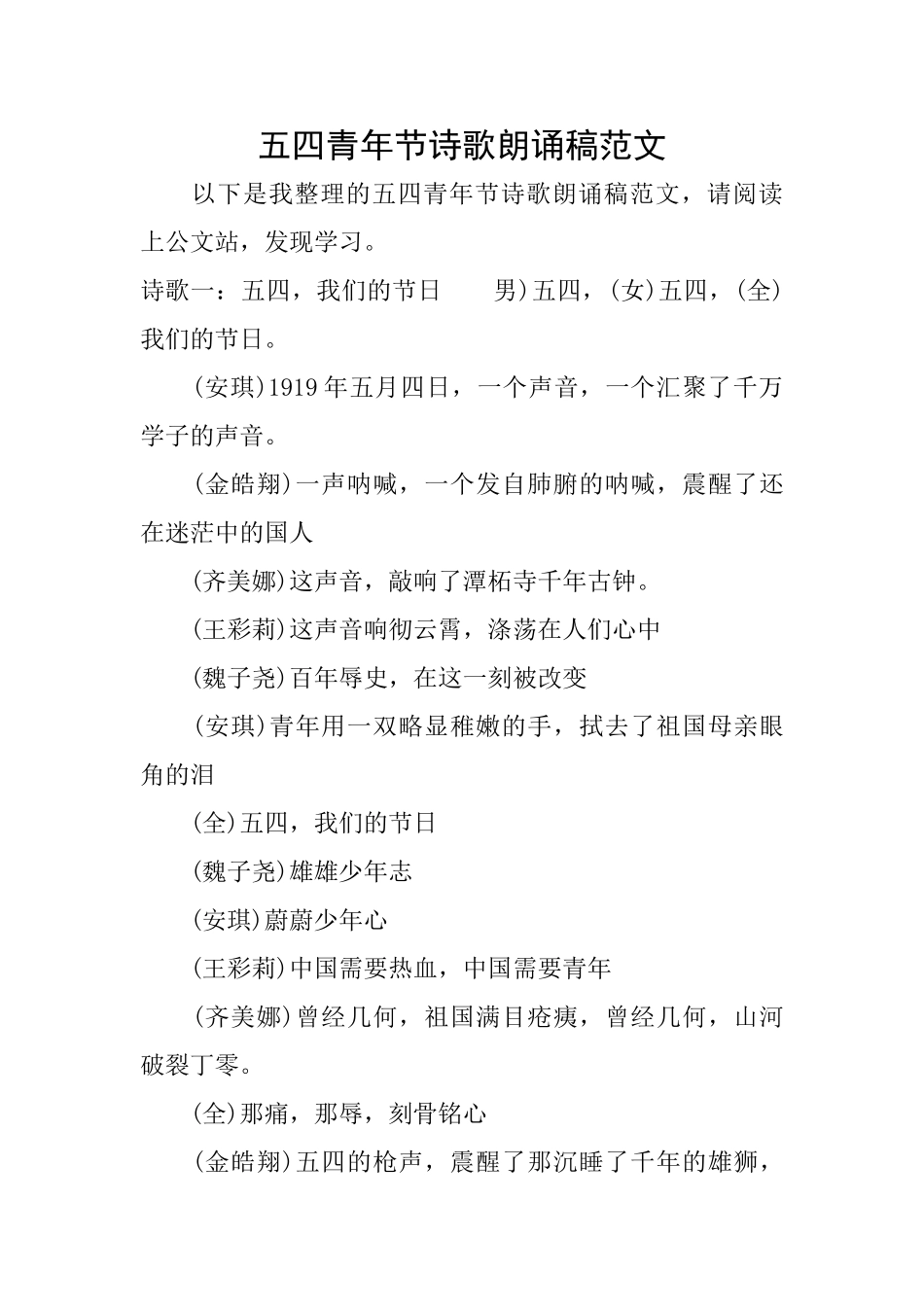 五四青年节诗歌朗诵稿范文

以下是我整理的五四青年节诗歌朗诵稿范文，请阅读上公文站，发现学习。

诗歌一：五四，我们的节日　　男)五四，(女)五四，(全)我们的节日。

(安琪)1919年五月四日，一个声音，一个汇聚了千万学子的声音。

(金皓翔)一声呐喊，一个发自肺腑的呐喊，震醒了还在迷茫中的国人

(齐美娜)这声音，敲响了潭柘寺千年古钟。

(王彩莉)这声音响彻云霄，涤荡在人们心中

(魏子尧)百年辱史，在这一刻被改变

(安琪)青年用一双略显稚嫩的手，拭去了祖国母亲眼角的泪

(全)五四，我们的节日

(魏子尧)雄雄少年志

(安琪)蔚蔚少年心

(王彩莉)中国需要热血，中国需要青年

(齐美娜)曾经几何，祖国满目疮痍，曾经几何，山河破裂丁零。

(全)那痛，那辱，刻骨铭心

(金皓翔)五四的枪声，震醒了那沉睡了千年的雄狮，